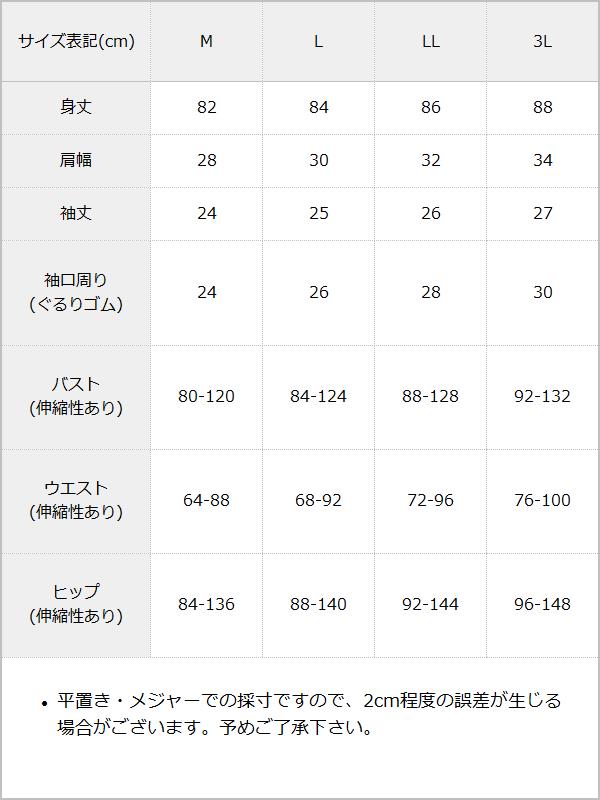 | サイズ表記(cm) | M | L | LL | 3L |
|---|---|---|---|---|
| 身丈 | 82 | 84 | 86 | 88 |
| 肩幅 | 28 | 30 | 32 | 34 |
| 袖丈 | 24 | 25 | 26 | 27 |
| 袖口周り(ぐるりゴム) | 24 | 26 | 28 | 30 |
| バスト(伸縮性あり) | 80-120 | 84-124 | 88-128 | 92-132 |
| ウエスト(伸縮性あり) | 64-88 | 68-92 | 72-96 | 76-100 |
| ヒップ(伸縮性あり) | 84-136 | 88-140 | 92-144 | 96-148 |

• 平置き・メジャーでの採寸ですので、2cm程度の誤差が生じる場合がございます。予めご了承下さい。